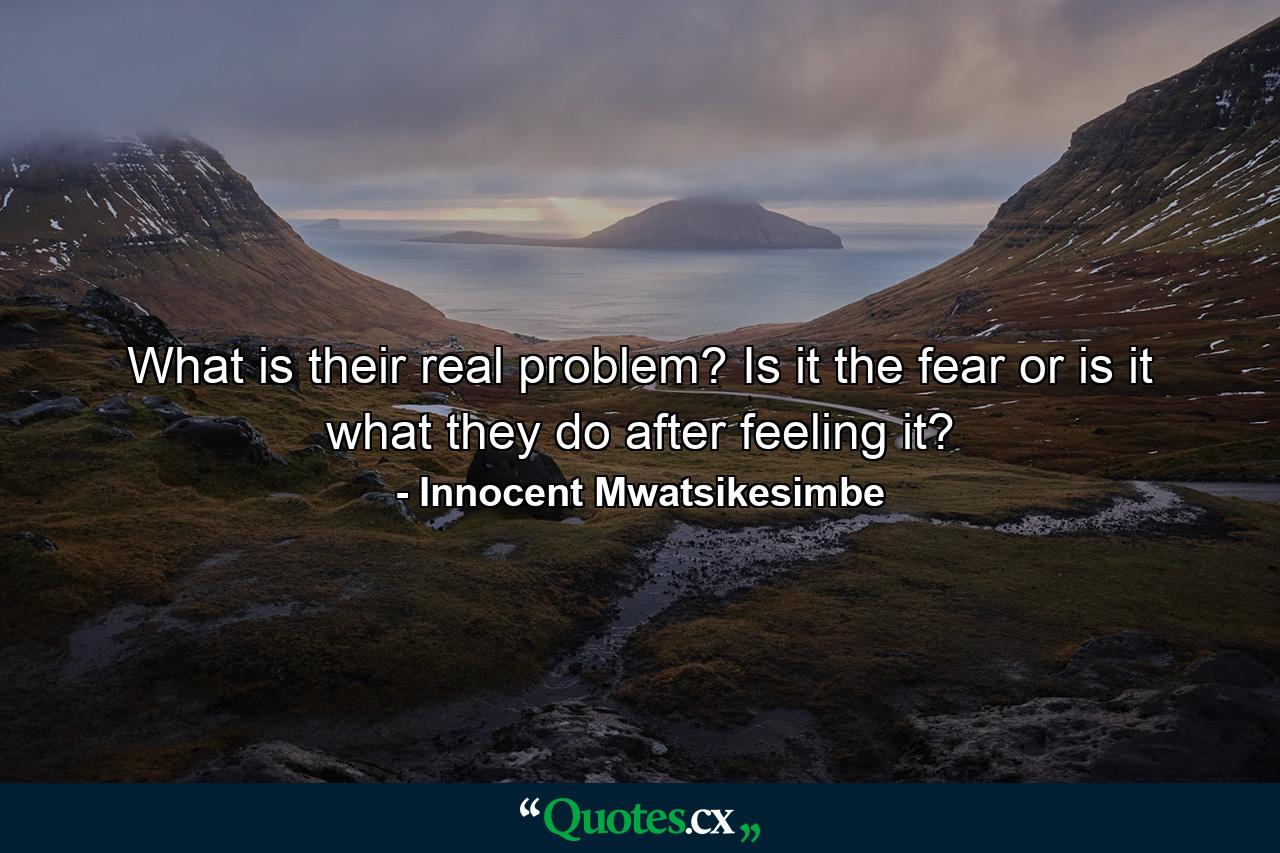 What is their real problem? Is it the fear or is it what they do after feeling it?
- Innocent Mwatsikesimbe

“Quotes.cx„